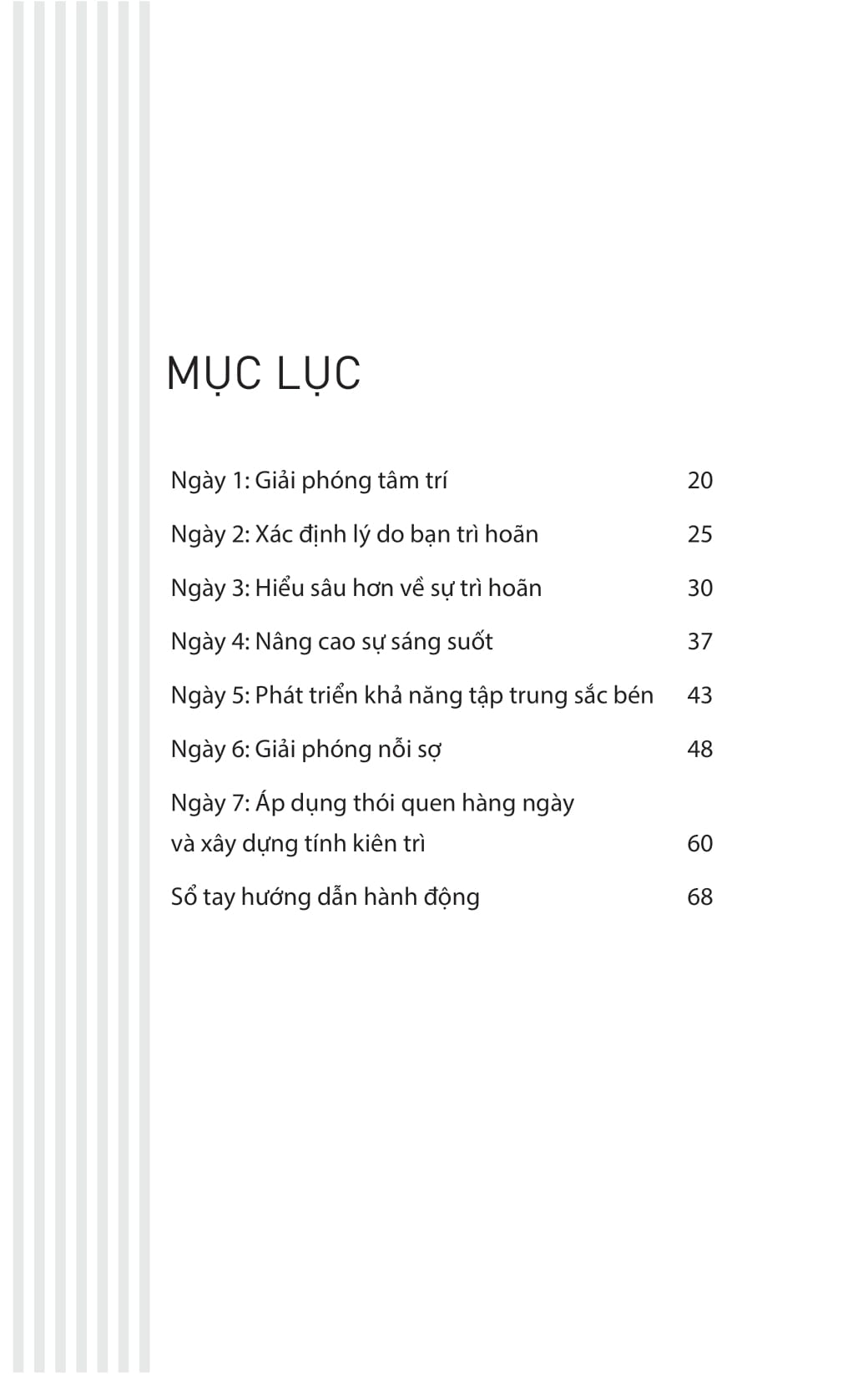 MỤC LỤC

Ngày 1: Giải phóng tâm trí 20

Ngày 2: Xác định lý do bạn trì hoãn 25

Ngày 3: Hiểu sâu hơn về sự trì hoãn 30

Ngày 4: Nâng cao sự sáng suốt 37

Ngày 5: Phát triển khả năng tập trung sắc bén 43

Ngày 6: Giải phóng nỗi sợ 48

Ngày 7: Áp dụng thói quen hàng ngày và xây dựng tính kiên trì 60

Sổ tay hướng dẫn hành động 68